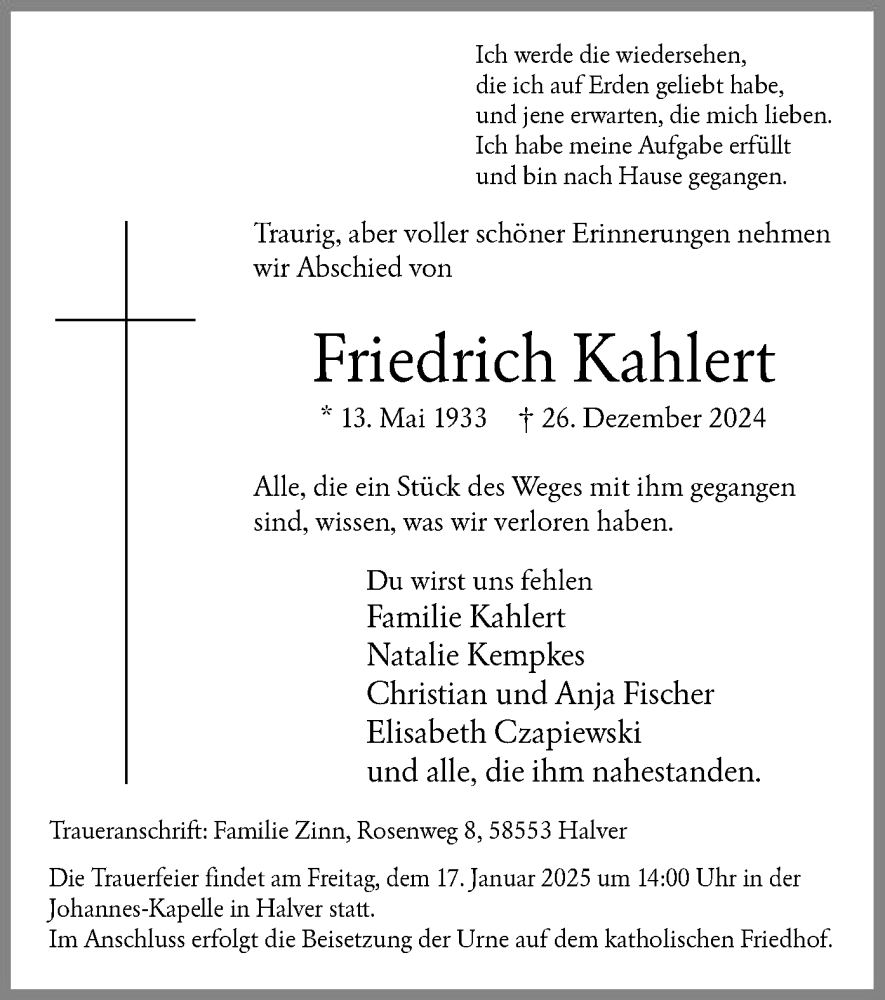 Ich werde die wiedersehen,
die ich auf Erden geliebt habe,
und jene erwarten, die mich lieben.
Ich habe meine Aufgabe erfüllt
und bin nach Hause gegangen.

Traurig, aber voller schöner Erinnerungen nehmen wir Abschied von

Friedrich Kahlert

* 13. Mai 1933 † 26. Dezember 2024

Alle, die ein Stück des Weges mit ihm gegangen sind, wissen, was wir verloren haben.

Du wirst uns fehlen
Familie Kahlert
Natalie Kempkes
Christian und Anja Fischer
Elisabeth Czapiewski
und alle, die ihm nahestanden.

Traueranschrift: Familie Zinn, Rosenweg 8, 58553 Halver

Die Trauerfeier findet am Freitag, dem 17. Januar 2025 um 14:00 Uhr in der Johannes-Kapelle in Halver statt.
Im Anschluss erfolgt die Beisetzung der Urne auf dem katholischen Friedhof.